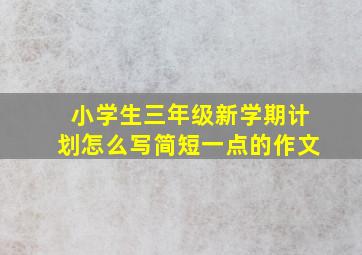 小学生三年级新学期计划怎么写简短一点的作文